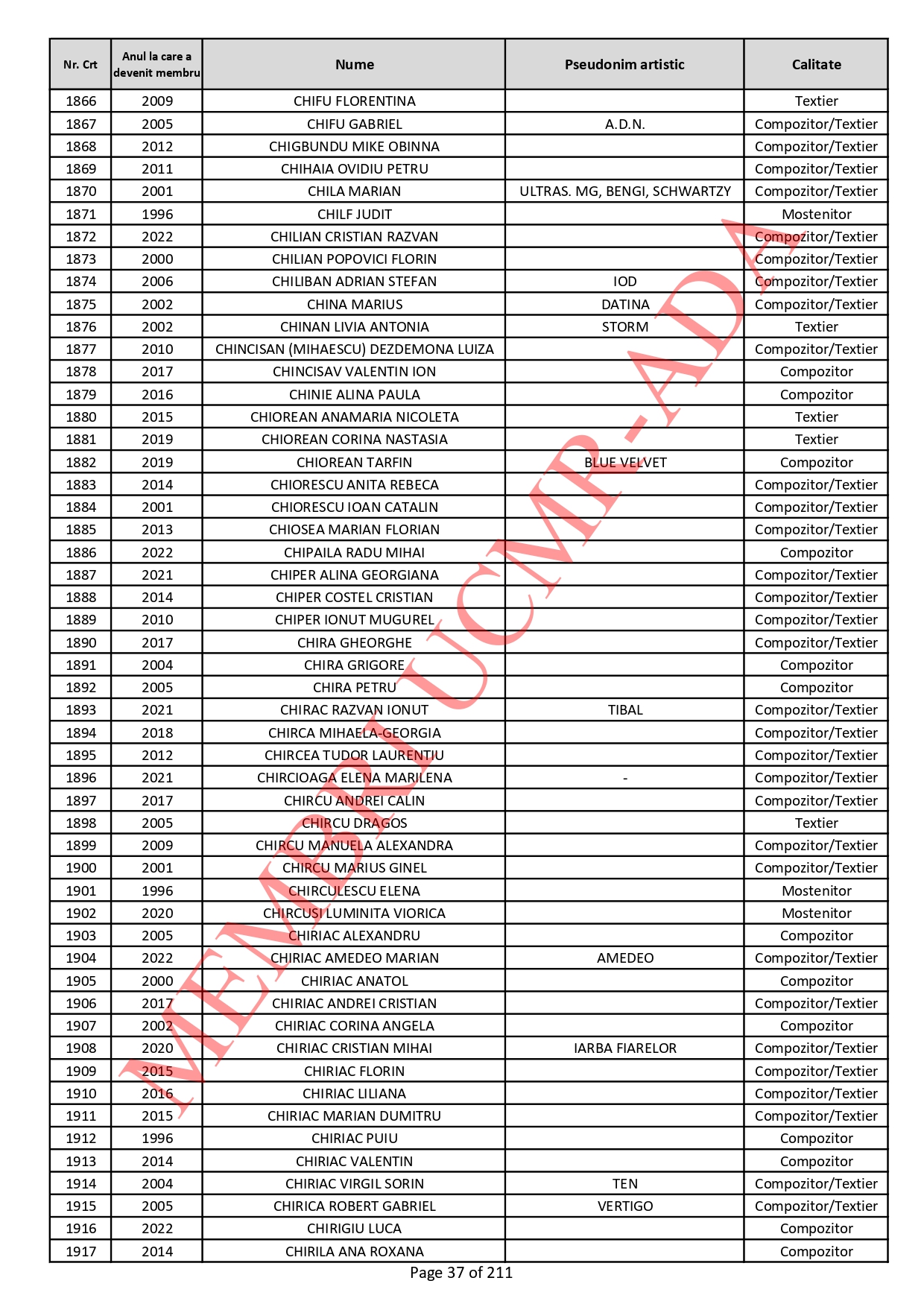 | Nr. Crt | Anul la care a devenit membru | Nume | Pseudonim artistic | Calitate |
|---|---|---|---|---|
| 1866 | 2009 | CHIFU FLORENTINA | | Textier |
| 1867 | 2005 | CHIFU GABRIEL | A.D.N. | Compozitor/Textier |
| 1868 | 2012 | CHIGBUNDU MIKE OBINNA | | Compozitor/Textier |
| 1869 | 2011 | CHIHAIA OVIDIU PETRU | | Compozitor/Textier |
| 1870 | 2001 | CHILA MARIAN | ULTRAS. MG, BENGI, SCHWARTZY | Compozitor/Textier |
| 1871 | 1996 | CHILF JUDIT | | Mostenitor |
| 1872 | 2022 | CHILIAN CRISTIAN RAZVAN | | Compozitor/Textier |
| 1873 | 2000 | CHILIAN POPOVICI FLORIN | | Compozitor/Textier |
| 1874 | 2006 | CHILIBAN ADRIAN STEFAN | IOD | Compozitor/Textier |
| 1875 | 2002 | CHINA MARIUS | DATINA | Compozitor/Textier |
| 1876 | 2002 | CHINAN LIVIA ANTONIA | STORM | Textier |
| 1877 | 2010 | CHINCISAN (MIHAESCU) DEZDEMONA LUIZA | | Compozitor/Textier |
| 1878 | 2017 | CHINCISAV VALENTIN ION | | Compozitor |
| 1879 | 2016 | CHINIE ALINA PAULA | | Compozitor |
| 1880 | 2015 | CHIOREAN ANAMARIA NICOLETA | | Textier |
| 1881 | 2019 | CHIOREAN CORINA NASTASIA | | Textier |
| 1882 | 2019 | CHIOREAN TARFIN | BLUE VELVET | Compozitor |
| 1883 | 2014 | CHIORESCU ANITA REBECA | | Compozitor/Textier |
| 1884 | 2001 | CHIORESCU IOAN CATALIN | | Compozitor/Textier |
| 1885 | 2013 | CHIOSEA MARIAN FLORIAN | | Compozitor/Textier |
| 1886 | 2022 | CHIPAILA RADU MIHAI | | Compozitor |
| 1887 | 2021 | CHIPER ALINA GEORGIANA | | Compozitor/Textier |
| 1888 | 2014 | CHIPER COSTEL CRISTIAN | | Compozitor/Textier |
| 1889 | 2010 | CHIPER IONUT MUGUREL | | Compozitor/Textier |
| 1890 | 2017 | CHIRA GHEORGHE | | Compozitor/Textier |
| 1891 | 2004 | CHIRA GRIGORE | | Compozitor |
| 1892 | 2005 | CHIRA PETRU | | Compozitor |
| 1893 | 2021 | CHIRAC RAZVAN IONUT | TIBAL | Compozitor/Textier |
| 1894 | 2018 | CHIRCA MIHAELA-GEORGIA | | Compozitor/Textier |
| 1895 | 2012 | CHIRCEA TUDOR LAURENTIU | | Compozitor/Textier |
| 1896 | 2021 | CHIRCIOAGA ELENA MARILENA | - | Compozitor/Textier |
| 1897 | 2017 | CHIRCU ANDREI CALIN | | Compozitor/Textier |
| 1898 | 2005 | CHIRCU DRAGOS | | Textier |
| 1899 | 2009 | CHIRCU MANUELA ALEXANDRA | | Compozitor/Textier |
| 1900 | 2001 | CHIRCU MARIUS GINEL | | Compozitor/Textier |
| 1901 | 1996 | CHIRCULESCU ELENA | | Mostenitor |
| 1902 | 2020 | CHIRCUSI LUMINITA VIORICA | | Mostenitor |
| 1903 | 2005 | CHIRIAC ALEXANDRU | | Compozitor |
| 1904 | 2022 | CHIRIAC AMEDEO MARIAN | AMEDEO | Compozitor/Textier |
| 1905 | 2000 | CHIRIAC ANATOL | | Compozitor |
| 1906 | 2017 | CHIRIAC ANDREI CRISTIAN | | Compozitor/Textier |
| 1907 | 2002 | CHIRIAC CORINA ANGELA | | Compozitor |
| 1908 | 2020 | CHIRIAC CRISTIAN MIHAI | IARBA FIARELOR | Compozitor/Textier |
| 1909 | 2015 | CHIRIAC FLORIN | | Compozitor/Textier |
| 1910 | 2016 | CHIRIAC LILIANA | | Compozitor/Textier |
| 1911 | 2015 | CHIRIAC MARIAN DUMITRU | | Compozitor/Textier |
| 1912 | 1996 | CHIRIAC PUIU | | Compozitor |
| 1913 | 2014 | CHIRIAC VALENTIN | | Compozitor |
| 1914 | 2004 | CHIRIAC VIRGIL SORIN | TEN | Compozitor/Textier |
| 1915 | 2005 | CHIRICA ROBERT GABRIEL | VERTIGO | Compozitor/Textier |
| 1916 | 2022 | CHIRIGIU LUCA | | Compozitor |
| 1917 | 2014 | CHIRILA ANA ROXANA | | Compozitor |

MEMBRI UCMR-ADA

Page 37 of 211